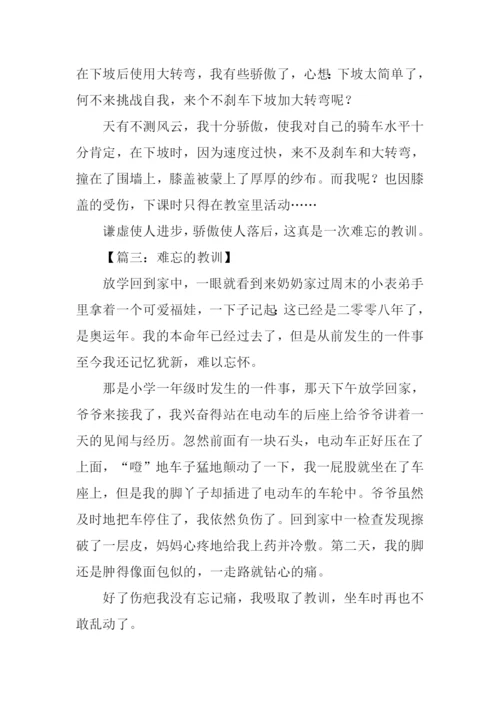 在下坡后使用大转弯，我有些骄傲了，心想：下坡太简单了，何不来挑战自我，来个不刹车下坡加大转弯呢？

天有不测风云，我十分骄傲，使我对自己的骑车水平十分肯定，在下坡时，因为速度过快，来不及刹车和大转弯，撞在了围墙上，膝盖被蒙上了厚厚的纱布。而我呢？也因膝盖的受伤，下课时只得在教室里活动……

谦虚使人进步，骄傲使人落后，这真是一次难忘的教训。

【篇三：难忘的教训】

放学回到家中，一眼就看到来奶奶家过周末的小表弟手里拿着一个可爱福娃，一下子记起：这已经是二零零八年了，是奥运年。我的本命年已经过去了，但是从前发生的一件事至今我还记忆犹新，难以忘怀。

那是小学一年级时发生的一件事，那天下午放学回家，爷爷来接我了，我兴奋得站在电动车的后座上给爷爷讲着一天的见闻与经历。忽然前面有一块石头，电动车正好压在了上面，“噔”地车子猛地颠动了一下，我一屁股就坐在了车座上，但是我的脚丫子却插进了电动车的车轮中。爷爷虽然及时地把车停住了，我依然负伤了。回到家中一检查发现擦破了一层皮，妈妈心疼地给我上药并冷敷。第二天，我的脚还是肿得像面包似的，一走路就钻心的痛。

好了伤疤我没有忘记痛，我吸取了教训，坐车时再也不敢乱动了。